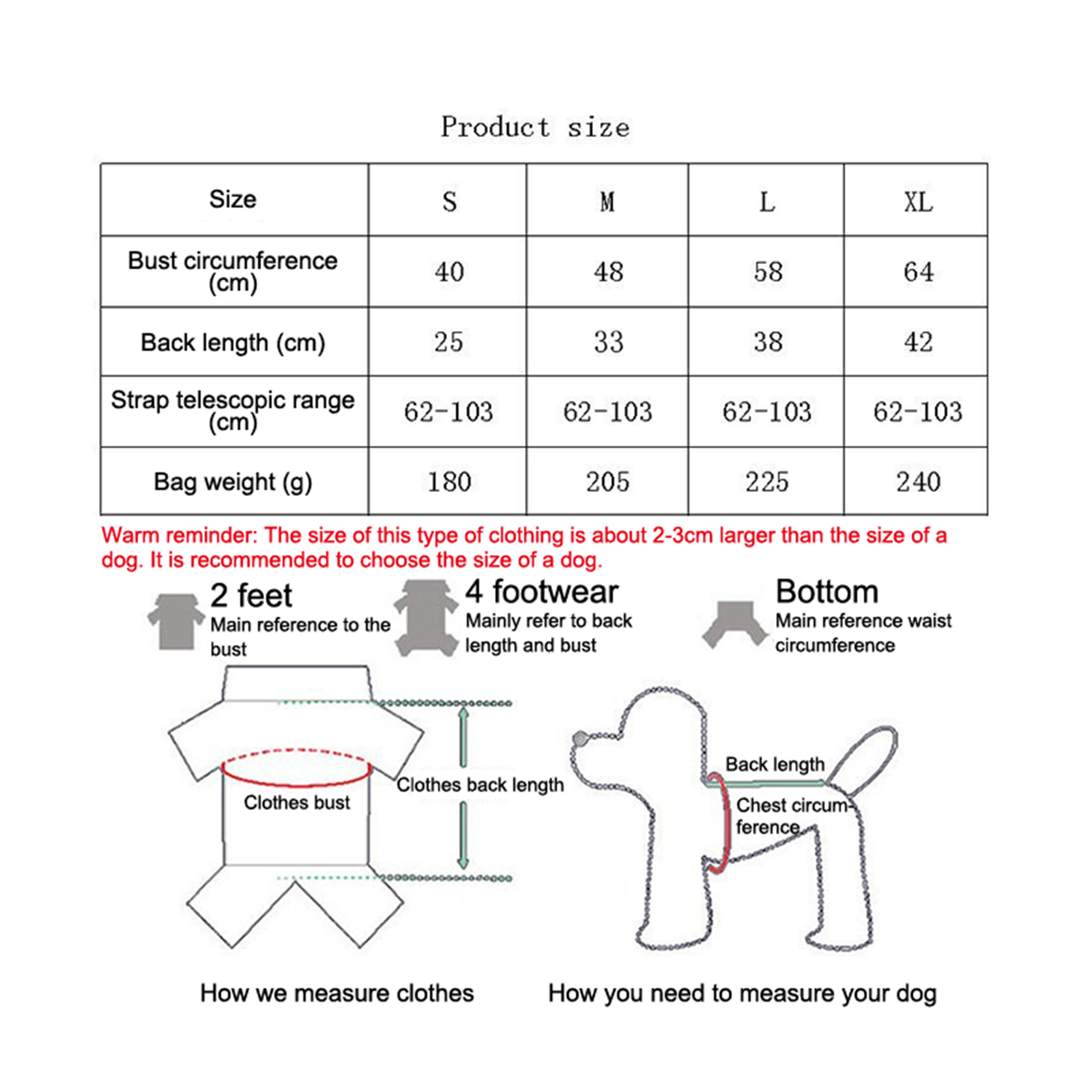 Product size

| Size | S | M | L | XL |
|---|---|---|---|---|
| Bust circumference (cm) | 40 | 48 | 58 | 64 |
| Back length (cm) | 25 | 33 | 38 | 42 |
| Strap telescopic range (cm) | 62-103 | 62-103 | 62-103 | 62-103 |
| Bag weight (g) | 180 | 205 | 225 | 240 |

Warm reminder: The size of this type of clothing is about 2-3cm larger than the size of a dog. It is recommended to choose the size of a dog.

2 feet
Main reference to the bust

4 footwear
Mainly refer to back length and bust

Bottom
Main reference waist circumference

Clothes bust

Clothes back length

Back length

Chest circumference

How we measure clothes

How you need to measure your dog